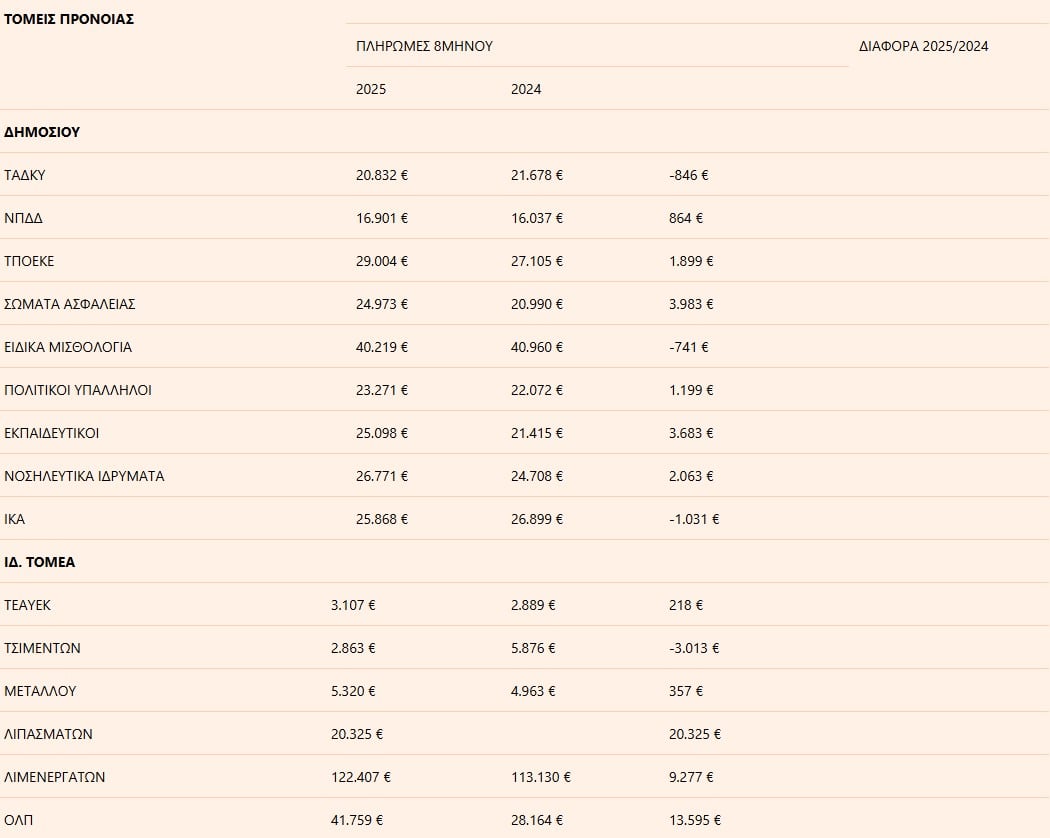 | ΤΟΜΕΙΣ ΠΡΟΝΟΙΑΣ | ΠΛΗΡΩΜΕΣ 8ΜΗΝΟΥ | | ΔΙΑΦΟΡΑ 2025/2024 |
|---|---|---|---|
| | 2025 | 2024 | |
| **ΔΗΜΟΣΙΟΥ** | | | |
| ΤΑΔΚΥ | 20.832 € | 21.678 € | -846 € |
| ΝΠΔΔ | 16.901 € | 16.037 € | 864 € |
| ΤΠΟΕΚΕ | 29.004 € | 27.105 € | 1.899 € |
| ΣΩΜΑΤΑ ΑΣΦΑΛΕΙΑΣ | 24.973 € | 20.990 € | 3.983 € |
| ΕΙΔΙΚΑ ΜΙΣΘΟΛΟΓΙΑ | 40.219 € | 40.960 € | -741 € |
| ΠΟΛΙΤΙΚΟΙ ΥΠΑΛΛΗΛΟΙ | 23.271 € | 22.072 € | 1.199 € |
| ΕΚΠΑΙΔΕΥΤΙΚΟΙ | 25.098 € | 21.415 € | 3.683 € |
| ΝΟΣΗΛΕΥΤΙΚΑ ΙΔΡΥΜΑΤΑ | 26.771 € | 24.708 € | 2.063 € |
| ΙΚΑ | 25.868 € | 26.899 € | -1.031 € |
| **ΙΔ. ΤΟΜΕΑ** | | | |
| ΤΕΑΥΕΚ | 3.107 € | 2.889 € | 218 € |
| ΤΣΙΜΕΝΤΩΝ | 2.863 € | 5.876 € | -3.013 € |
| ΜΕΤΑΛΛΟΥ | 5.320 € | 4.963 € | 357 € |
| ΛΙΠΑΣΜΑΤΩΝ | 20.325 € | | 20.325 € |
| ΛΙΜΕΝΕΡΓΑΤΩΝ | 122.407 € | 113.130 € | 9.277 € |
| ΟΛΠ | 41.759 € | 28.164 € | 13.595 € |